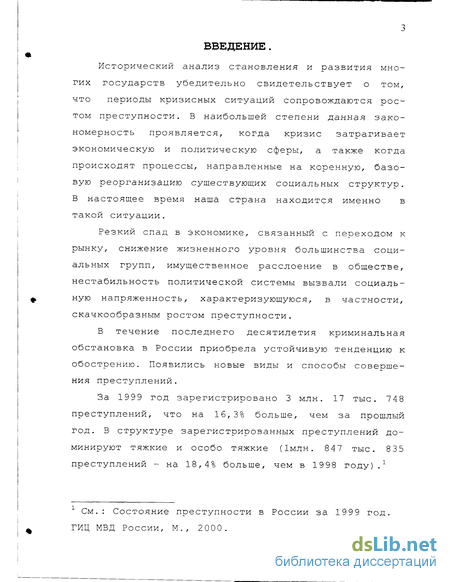 3

ВВЕДЕНИЕ.

Исторический анализ становления и развития многих государств убедительно свидетельствует о том, что периоды кризисных ситуаций сопровождаются ростом преступности. В наибольшей степени данная закономерность проявляется, когда кризис затрагивает экономическую и политическую сферы, а также когда происходят процессы, направленные на коренную, базовую реорганизацию существующих социальных структур. В настоящее время наша страна находится именно в такой ситуации.

Резкий спад в экономике, связанный с переходом к рынку, снижение жизненного уровня большинства социальных групп, имущественное расслоение в обществе, нестабильность политической системы вызвали социальную напряженность, характеризующуюся, в частности, скачкообразным ростом преступности.

В течение последнего десятилетия криминальная обстановка в России приобрела устойчивую тенденцию к обострению. Появились новые виды и способы совершения преступлений.

За 1999 год зарегистрировано 3 млн. 17 тыс. 748 преступлений, что на 16,3% больше, чем за прошлый год. В структуре зарегистрированных преступлений доминируют тяжкие и особо тяжкие (1млн. 847 тыс. 835 преступлений - на 18,4% больше, чем в 1998 году).$^1$

$^1$ См.: Состояние преступности в России за 1999 год. ГИЦ МВД России, М., 2000.

dsLib.net
библиотека диссертаций